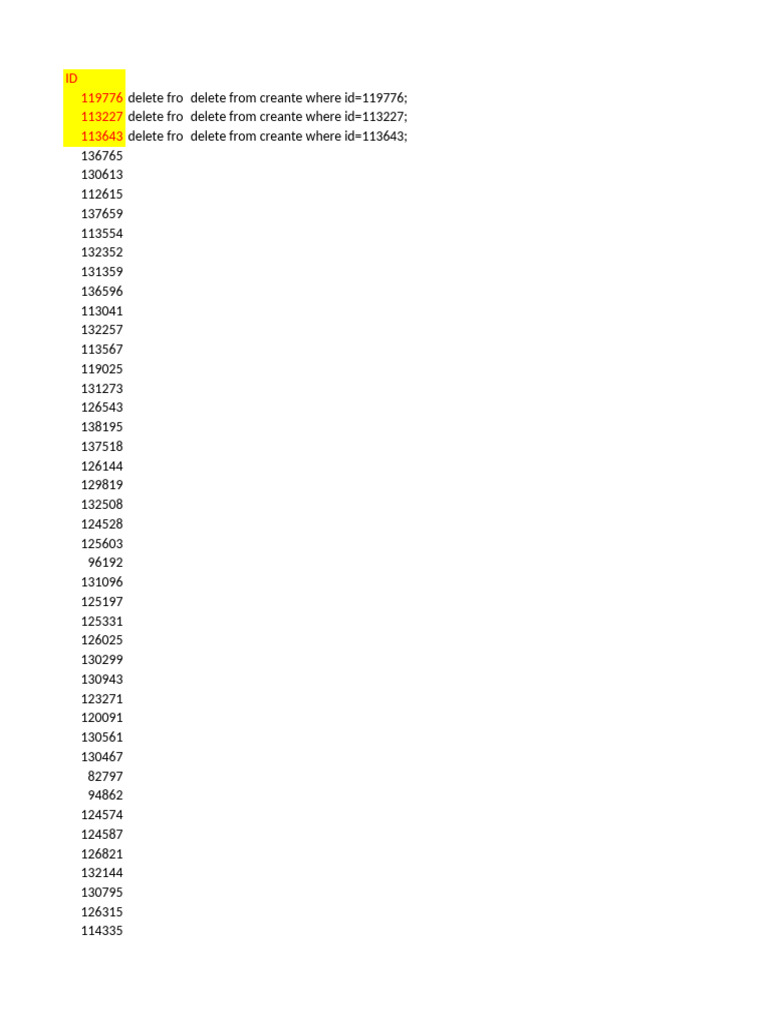 | ID | | |
|---|---|---|
| 119776 | delete fro | delete from creante where id=119776; |
| 113227 | delete fro | delete from creante where id=113227; |
| 113643 | delete fro | delete from creante where id=113643; |
| 136765 | | |
| 130613 | | |
| 112615 | | |
| 137659 | | |
| 113554 | | |
| 132352 | | |
| 131359 | | |
| 136596 | | |
| 113041 | | |
| 132257 | | |
| 113567 | | |
| 119025 | | |
| 131273 | | |
| 126543 | | |
| 138195 | | |
| 137518 | | |
| 126144 | | |
| 129819 | | |
| 132508 | | |
| 124528 | | |
| 125603 | | |
| 96192 | | |
| 131096 | | |
| 125197 | | |
| 125331 | | |
| 126025 | | |
| 130299 | | |
| 130943 | | |
| 123271 | | |
| 120091 | | |
| 130561 | | |
| 130467 | | |
| 82797 | | |
| 94862 | | |
| 124574 | | |
| 124587 | | |
| 126821 | | |
| 132144 | | |
| 130795 | | |
| 126315 | | |
| 114335 | | |